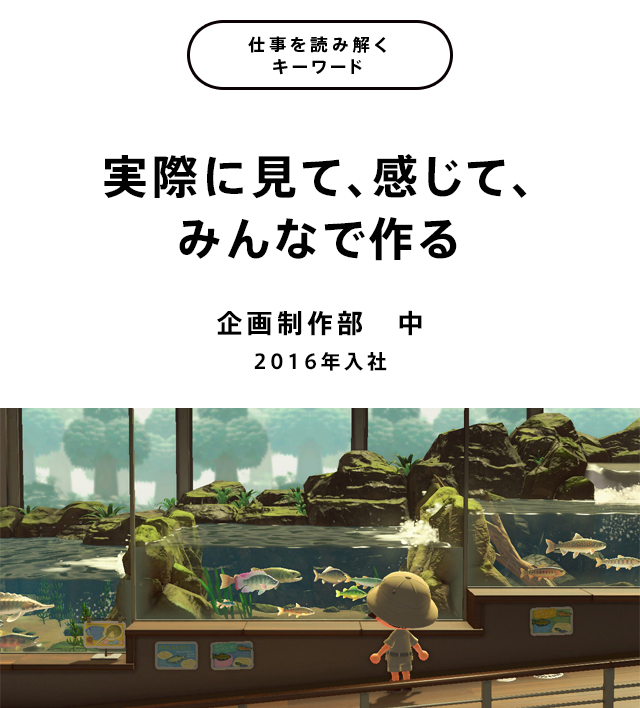 仕事を読み解く
キーワード

実際に見て、感じて、
みんなで作る

企画制作部　中
2016年入社